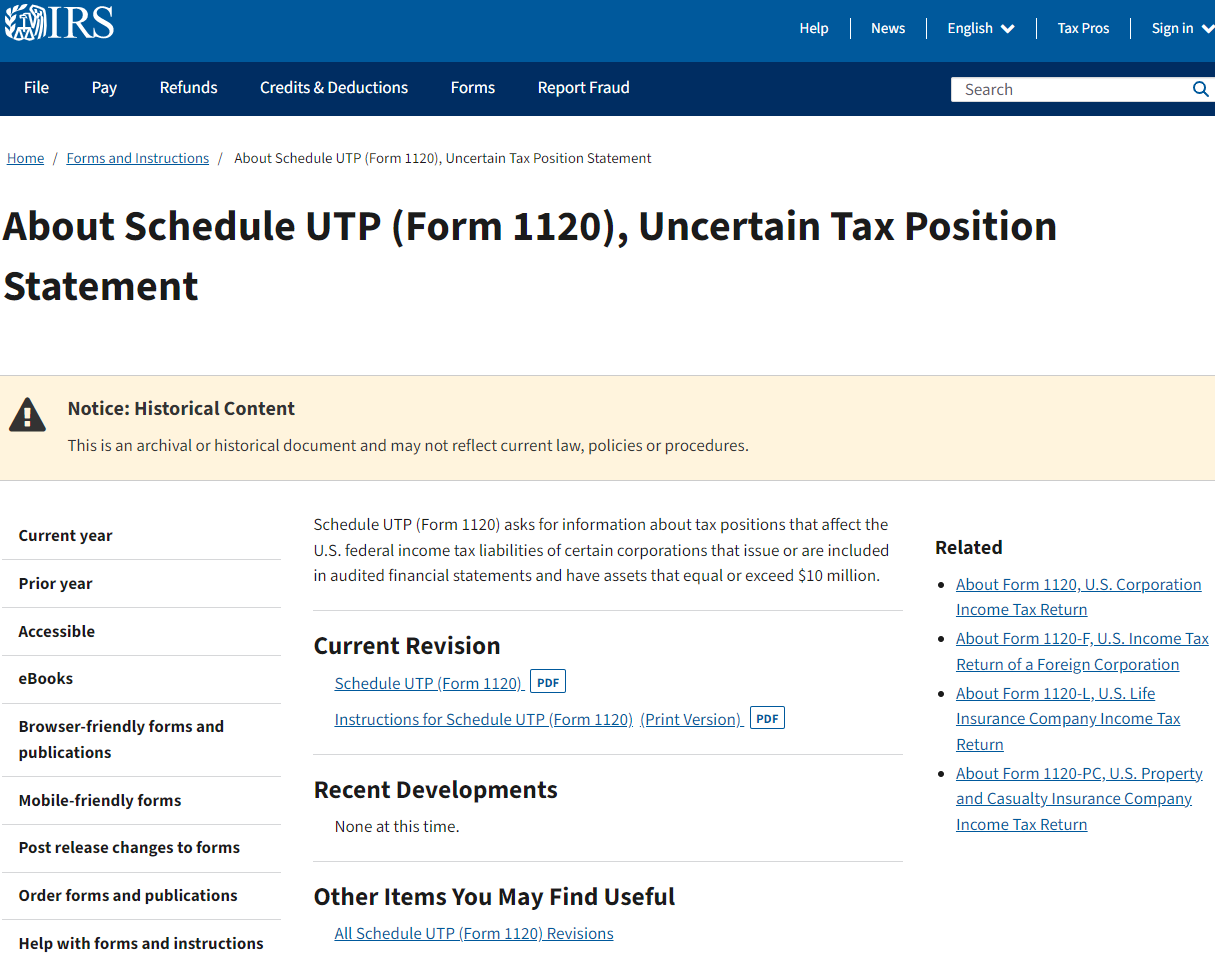 IRS

Help News English Tax Pros Sign in

File Pay Refunds Credits & Deductions Forms Report Fraud

Search

Home / Forms and Instructions / About Schedule UTP (Form 1120), Uncertain Tax Position Statement

About Schedule UTP (Form 1120), Uncertain Tax Position Statement

Notice: Historical Content

This is an archival or historical document and may not reflect current law, policies or procedures.

Current year

Prior year

Accessible

eBooks

Browser-friendly forms and publications

Mobile-friendly forms

Post release changes to forms

Order forms and publications

Help with forms and instructions

Schedule UTP (Form 1120) asks for information about tax positions that affect the U.S. federal income tax liabilities of certain corporations that issue or are included in audited financial statements and have assets that equal or exceed $10 million.

Current Revision

Schedule UTP (Form 1120) PDF

Instructions for Schedule UTP (Form 1120) (Print Version) PDF

Recent Developments

None at this time.

Other Items You May Find Useful

All Schedule UTP (Form 1120) Revisions

Related

- About Form 1120, U.S. Corporation Income Tax Return
- About Form 1120-F, U.S. Income Tax Return of a Foreign Corporation
- About Form 1120-L, U.S. Life Insurance Company Income Tax Return
- About Form 1120-PC, U.S. Property and Casualty Insurance Company Income Tax Return